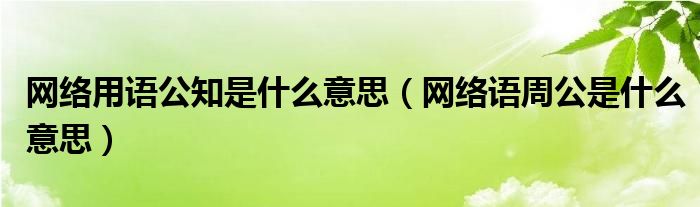 网络用语公知是什么意思（网络语周公是什么意思）